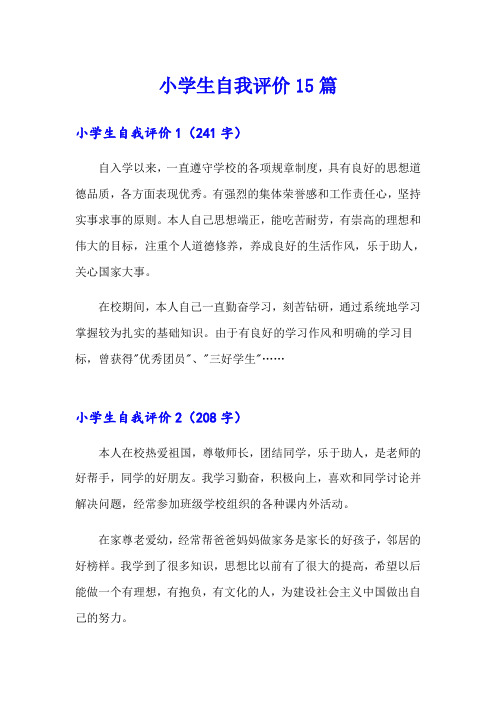 小学生自我评价15篇

小学生自我评价1（241字）

自入学以来，一直遵守学校的各项规章制度，具有良好的思想道德品质，各方面表现优秀。有强烈的集体荣誉感和工作责任心，坚持实事求事的原则。本人自己思想端正，能吃苦耐劳，有崇高的理想和伟大的目标，注重个人道德修养，养成良好的生活作风，乐于助人，关心国家大事。

在校期间，本人自己一直勤奋学习，刻苦钻研，通过系统地学习掌握较为扎实的基础知识。由于有良好的学习作风和明确的学习目标，曾获得"优秀团员"、"三好学生"……

小学生自我评价2（208字）

本人在校热爱祖国，尊敬师长，团结同学，乐于助人，是老师的好帮手，同学的好朋友。我学习勤奋，积极向上，喜欢和同学讨论并解决问题，经常参加班级学校组织的各种课内外活动。

在家尊老爱幼，经常帮爸爸妈妈做家务是家长的好孩子，邻居的好榜样。我学到了很多知识，思想比以前有了很大的提高，希望以后能做一个有理想，有抱负，有文化的人，为建设社会主义中国做出自己的努力。